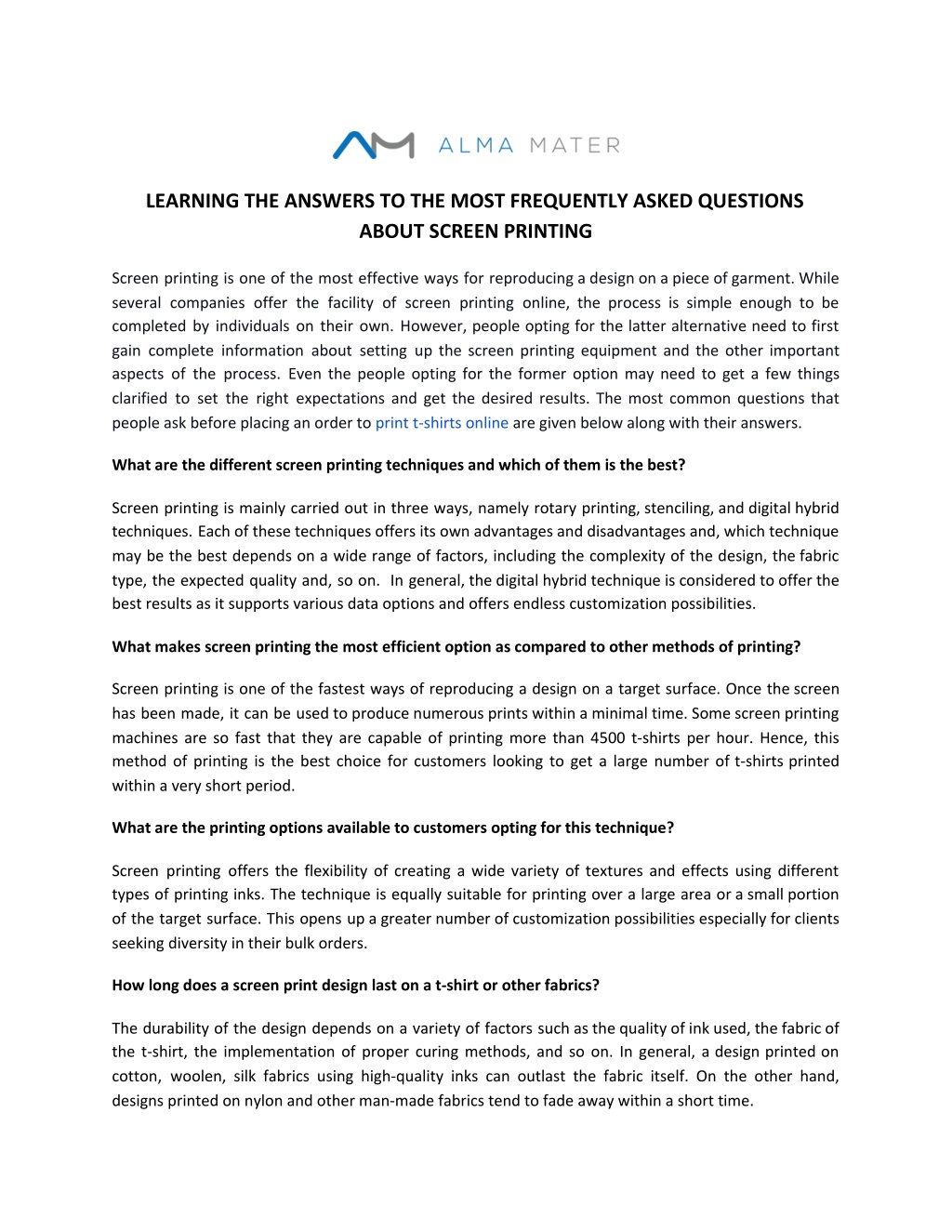 ALMA MATER

LEARNING THE ANSWERS TO THE MOST FREQUENTLY ASKED QUESTIONS ABOUT SCREEN PRINTING

Screen printing is one of the most effective ways for reproducing a design on a piece of garment. While several companies offer the facility of screen printing online, the process is simple enough to be completed by individuals on their own. However, people opting for the latter alternative need to first gain complete information about setting up the screen printing equipment and the other important aspects of the process. Even the people opting for the former option may need to get a few things clarified to set the right expectations and get the desired results. The most common questions that people ask before placing an order to print t-shirts online are given below along with their answers.

What are the different screen printing techniques and which of them is the best?

Screen printing is mainly carried out in three ways, namely rotary printing, stenciling, and digital hybrid techniques. Each of these techniques offers its own advantages and disadvantages and, which technique may be the best depends on a wide range of factors, including the complexity of the design, the fabric type, the expected quality and, so on. In general, the digital hybrid technique is considered to offer the best results as it supports various data options and offers endless customization possibilities.

What makes screen printing the most efficient option as compared to other methods of printing?

Screen printing is one of the fastest ways of reproducing a design on a target surface. Once the screen has been made, it can be used to produce numerous prints within a minimal time. Some screen printing machines are so fast that they are capable of printing more than 4500 t-shirts per hour. Hence, this method of printing is the best choice for customers looking to get a large number of t-shirts printed within a very short period.

What are the printing options available to customers opting for this technique?

Screen printing offers the flexibility of creating a wide variety of textures and effects using different types of printing inks. The technique is equally suitable for printing over a large area or a small portion of the target surface. This opens up a greater number of customization possibilities especially for clients seeking diversity in their bulk orders.

How long does a screen print design last on a t-shirt or other fabrics?

The durability of the design depends on a variety of factors such as the quality of ink used, the fabric of the t-shirt, the implementation of proper curing methods, and so on. In general, a design printed on cotton, woolen, silk fabrics using high-quality inks can outlast the fabric itself. On the other hand, designs printed on nylon and other man-made fabrics tend to fade away within a short time.